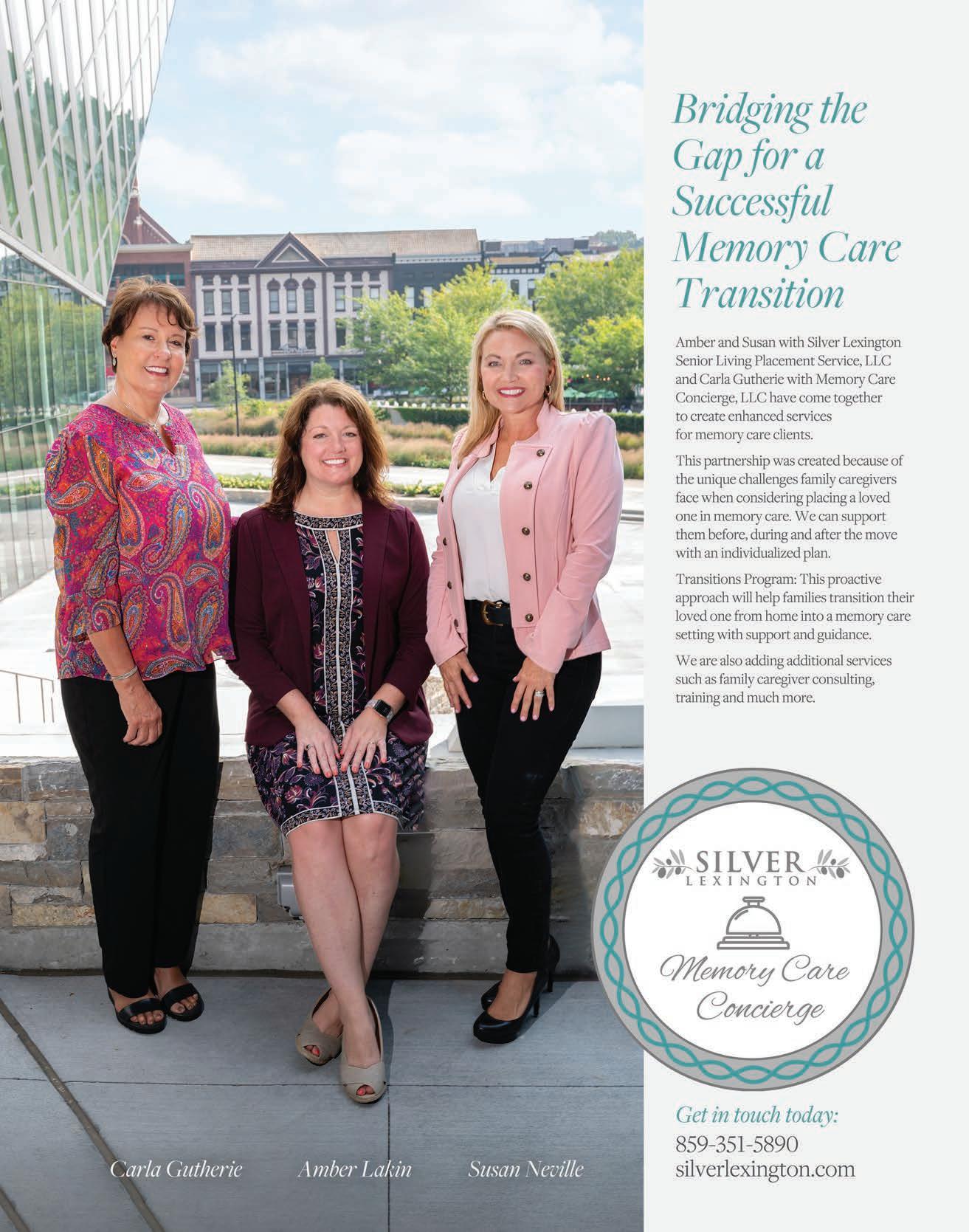 Bridging the Gap for a Successful Memory Care Transition

Amber and Susan with Silver Lexington Senior Living Placement Service, LLC and Carla Gutherie with Memory Care Concierge, LLC have come together to create enhanced services for memory care clients.

This partnership was created because of the unique challenges family caregivers face when considering placing a loved one in memory care. We can support them before, during and after the move with an individualized plan.

Transitions Program: This proactive approach will help families transition their loved one from home into a memory care setting with support and guidance.

We are also adding additional services such as family caregiver consulting, training and much more.

SILVER LEXINGTON

Memory Care Concierge

Get in touch today:
859-351-5890
silverlexington.com

Carla Gutherie Amber Lakin Susan Neville